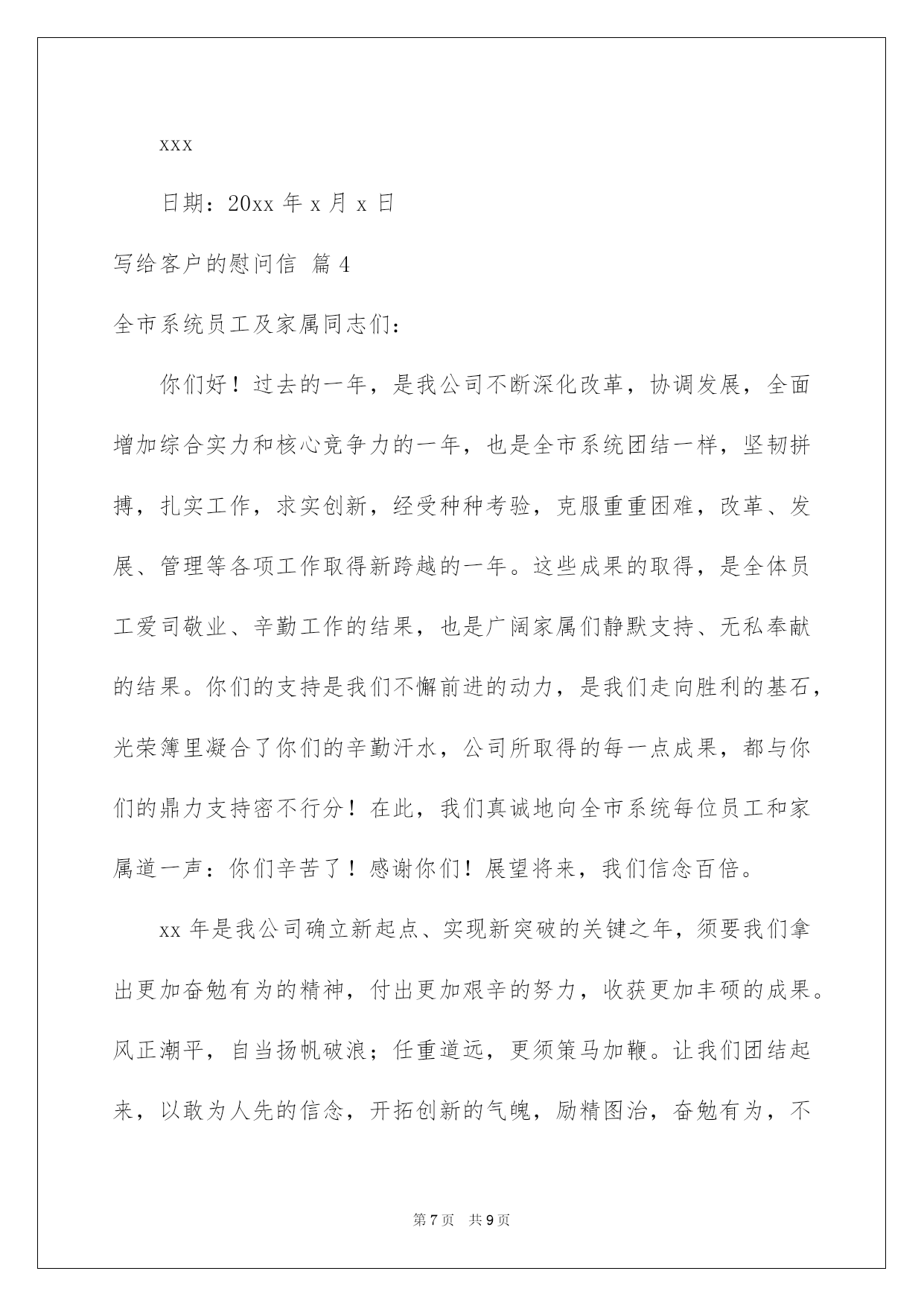 xxx

日期：20xx 年 x 月 x 日

写给客户的慰问信 篇 4

全市系统员工及家属同志们：

你们好！过去的一年，是我公司不断深化改革，协调发展，全面增加综合实力和核心竞争力的一年，也是全市系统团结一样，坚韧拼搏，扎实工作，求实创新，经受种种考验，克服重重困难，改革、发展、管理等各项工作取得新跨越的一年。这些成果的取得，是全体员工爱司敬业、辛勤工作的结果，也是广阔家属们静默支持、无私奉献的结果。你们的支持是我们不懈前进的动力，是我们走向胜利的基石，光荣簿里凝合了你们的辛勤汗水，公司所取得的每一点成果，都与你们的鼎力支持密不行分！在此，我们真诚地向全市系统每位员工和家属道一声：你们辛苦了！感谢你们！展望将来，我们信念百倍。

xx 年是我公司确立新起点、实现新突破的关键之年，须要我们拿出更加奋勉有为的精神，付出更加艰辛的努力，收获更加丰硕的成果。风正潮平，自当扬帆破浪；任重道远，更须策马加鞭。让我们团结起来，以敢为人先的信念，开拓创新的气魄，励精图治，奋勉有为，不

第 7 页　共 9 页